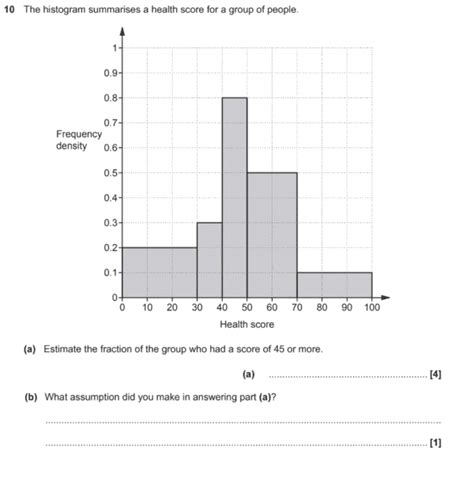 10 The histogram summarises a health score for a group of people.

1
0.9
0.8
0.7
Frequency density
0.6
0.5
0.4
0.3
0.2
0.1
0
0 10 20 30 40 50 60 70 80 90 100
Health score

(a) Estimate the fraction of the group who had a score of 45 or more.

(a) ........................................ [4]

(b) What assumption did you make in answering part (a)?

........................................

........................................ [1]